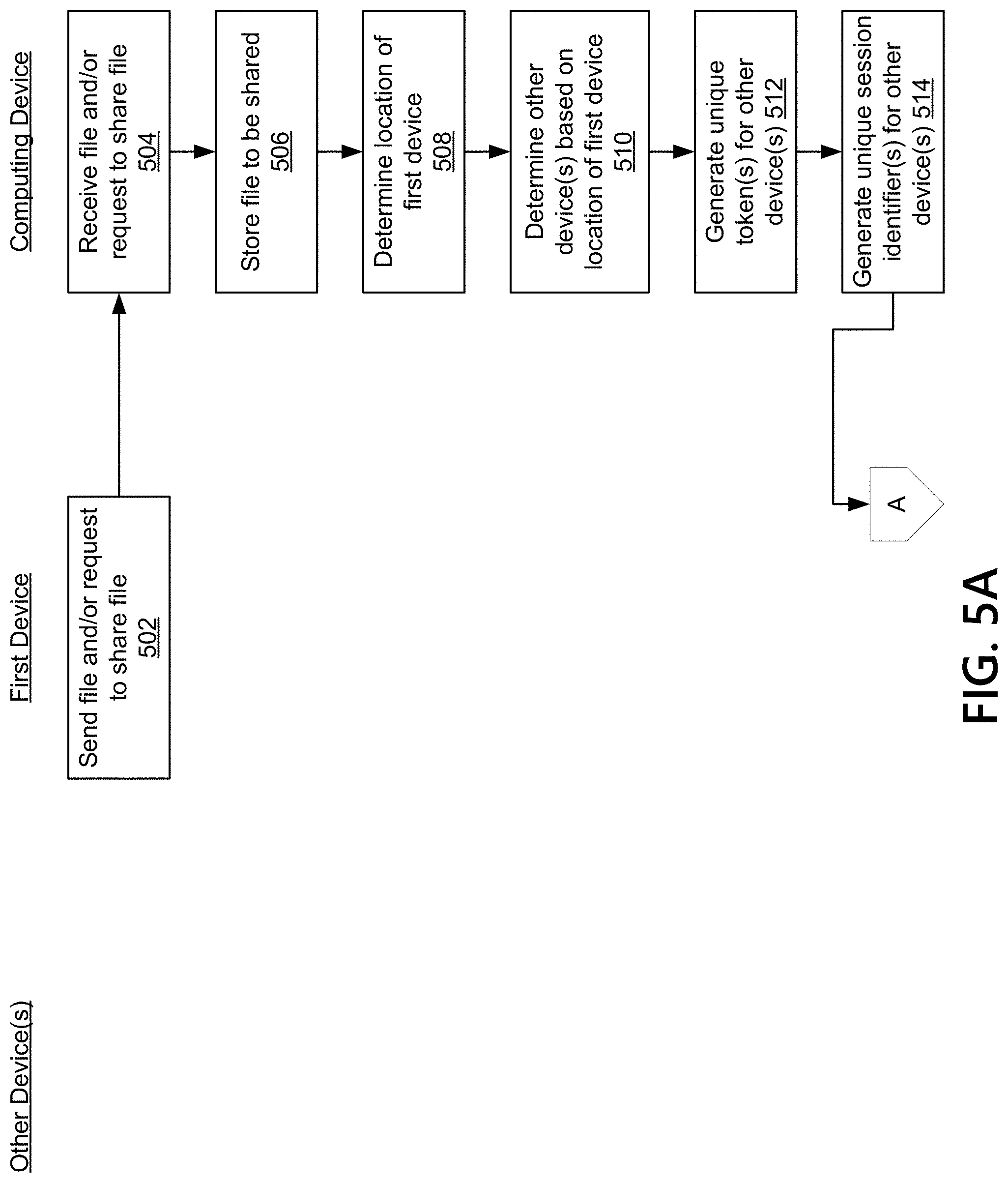 Other Device(s)

First Device

Computing Device

Send file and/or request to share file
502

Receive file and/or request to share file
504

Store file to be shared
506

Determine location of first device
508

Determine other device(s) based on location of first device
510

Generate unique token(s) for other device(s) 512

Generate unique session identifier(s) for other device(s) 514

A

FIG. 5A